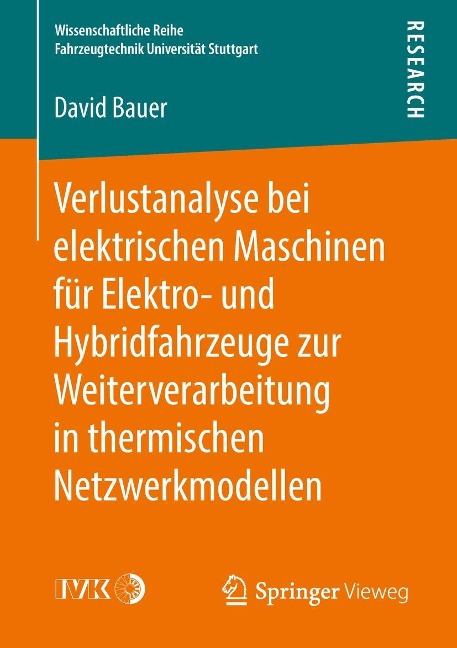 Wissenschaftliche Reihe
Fahrzeugtechnik Universität Stuttgart

RESEARCH

David Bauer

Verlustanalyse bei elektrischen Maschinen für Elektro- und Hybridfahrzeuge zur Weiterverarbeitung in thermischen Netzwerkmodellen

IVK

Springer Vieweg